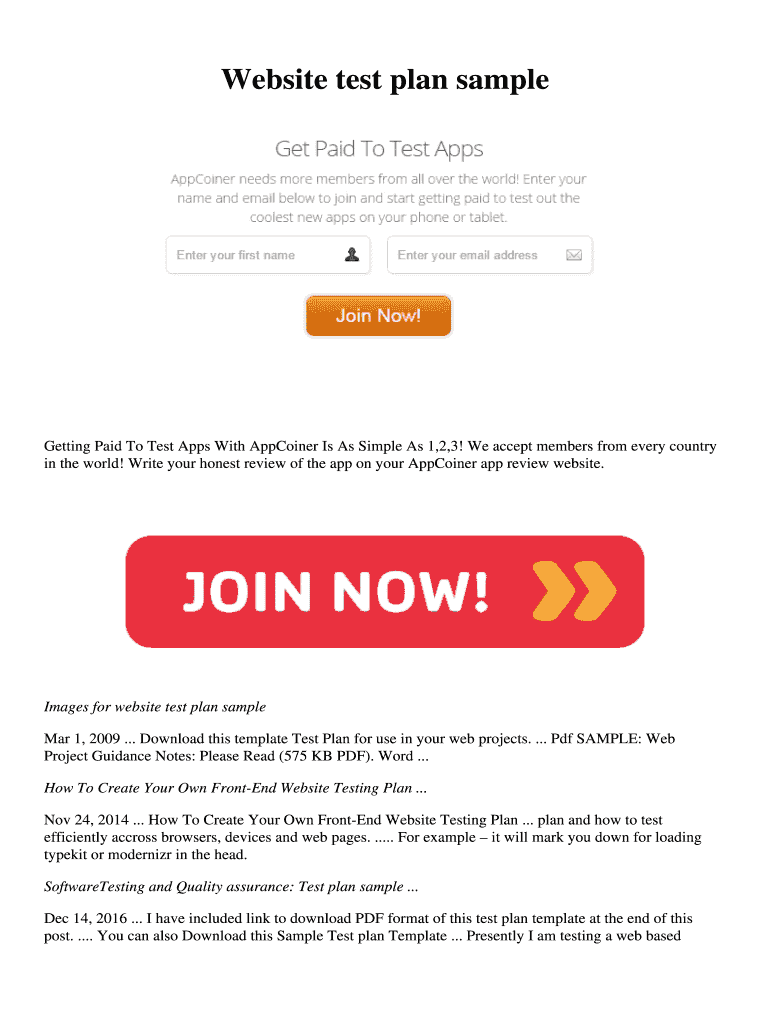 Website test plan sample

Get Paid To Test Apps

AppCoiner needs more members from all over the world! Enter your name and email below to join and start getting paid to test out the coolest new apps on your phone or tablet.

Enter your first name

Enter your email address

Join Now!

Getting Paid To Test Apps With AppCoiner Is As Simple As 1,2,3! We accept members from every country in the world! Write your honest review of the app on your AppCoiner app review website.

JOIN NOW!

Images for website test plan sample

Mar 1, 2009 ... Download this template Test Plan for use in your web projects. ... Pdf SAMPLE: Web Project Guidance Notes: Please Read (575 KB PDF). Word ...

How To Create Your Own Front-End Website Testing Plan ...

Nov 24, 2014 ... How To Create Your Own Front-End Website Testing Plan ... plan and how to test efficiently accross browsers, devices and web pages. ..... For example – it will mark you down for loading typekit or modernizr in the head.

SoftwareTesting and Quality assurance: Test plan sample ...

Dec 14, 2016 ... I have included link to download PDF format of this test plan template at the end of this post. .... You can also Download this Sample Test plan Template ... Presently I am testing a web based